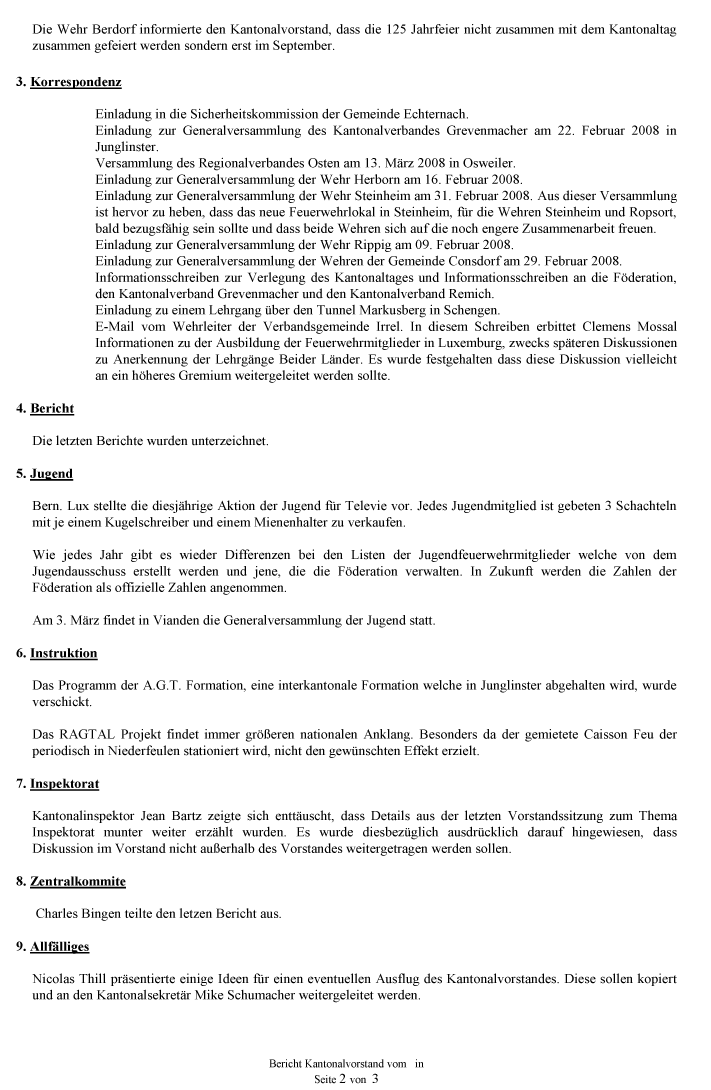 Die Wehr Berdorf informierte den Kantonalvorstand, dass die 125 Jahrfeier nicht zusammen mit dem Kantonaltag zusammen gefeiert werden sondern erst im September.

3. Korrespondenz

Einladung in die Sicherheitskommission der Gemeinde Echternach.
Einladung zur Generalversammlung des Kantonalverbandes Grevenmacher am 22. Februar 2008 in Junglinster.
Versammlung des Regionalverbandes Osten am 13. März 2008 in Osweiler.
Einladung zur Generalversammlung der Wehr Herborn am 16. Februar 2008.
Einladung zur Generalversammlung der Wehr Steinheim am 31. Februar 2008. Aus dieser Versammlung ist hervor zu heben, dass das neue Feuerwehrlokal in Steinheim, für die Wehren Steinheim und Ropsort, bald bezugsfähig sein sollte und dass beide Wehren sich auf die noch engere Zusammenarbeit freuen.
Einladung zur Generalversammlung der Wehr Rippig am 09. Februar 2008.
Einladung zur Generalversammlung der Wehren der Gemeinde Consdorf am 29. Februar 2008.
Informationsschreiben zur Verlegung des Kantonaltages und Informationsschreiben an die Föderation, den Kantonalverband Grevenmacher und den Kantonalverband Remich.
Einladung zu einem Lehrgang über den Tunnel Markusberg in Schengen.
E-Mail vom Wehrleiter der Verbandsgemeinde Irrel. In diesem Schreiben erbittet Clemens Mossal Informationen zu der Ausbildung der Feuerwehrmitglieder in Luxemburg, zwecks späteren Diskussionen zu Anerkennung der Lehrgänge Beider Länder. Es wurde festgehalten dass diese Diskussion vielleicht an ein höheres Gremium weitergeleitet werden sollte.

4. Bericht

Die letzten Berichte wurden unterzeichnet.

5. Jugend

Bern. Lux stellte die diesjährige Aktion der Jugend für Televie vor. Jedes Jugendmitglied ist gebeten 3 Schachteln mit je einem Kugelschreiber und einem Mienenhalter zu verkaufen.

Wie jedes Jahr gibt es wieder Differenzen bei den Listen der Jugendfeuerwehrmitglieder welche von dem Jugendausschuss erstellt werden und jene, die die Föderation verwalten. In Zukunft werden die Zahlen der Föderation als offizielle Zahlen angenommen.

Am 3. März findet in Vianden die Generalversammlung der Jugend statt.

6. Instruktion

Das Programm der A.G.T. Formation, eine interkantonale Formation welche in Junglinster abgehalten wird, wurde verschickt.

Das RAGTAL Projekt findet immer größeren nationalen Anklang. Besonders da der gemietete Caisson Feu der periodisch in Niederfeulen stationiert wird, nicht den gewünschten Effekt erzielt.

7. Inspektorat

Kantonalinspektor Jean Bartz zeigte sich enttäuscht, dass Details aus der letzten Vorstandssitzung zum Thema Inspektorat munter weiter erzählt wurden. Es wurde diesbezüglich ausdrücklich darauf hingewiesen, dass Diskussion im Vorstand nicht außerhalb des Vorstandes weitergetragen werden sollen.

8. Zentralkommite

Charles Bingen teilte den letzen Bericht aus.

9. Allfälliges

Nicolas Thill präsentierte einige Ideen für einen eventuellen Ausflug des Kantonalvorstandes. Diese sollen kopiert und an den Kantonalsekretär Mike Schumacher weitergeleitet werden.

Bericht Kantonalvorstand vom in
Seite 2 von 3